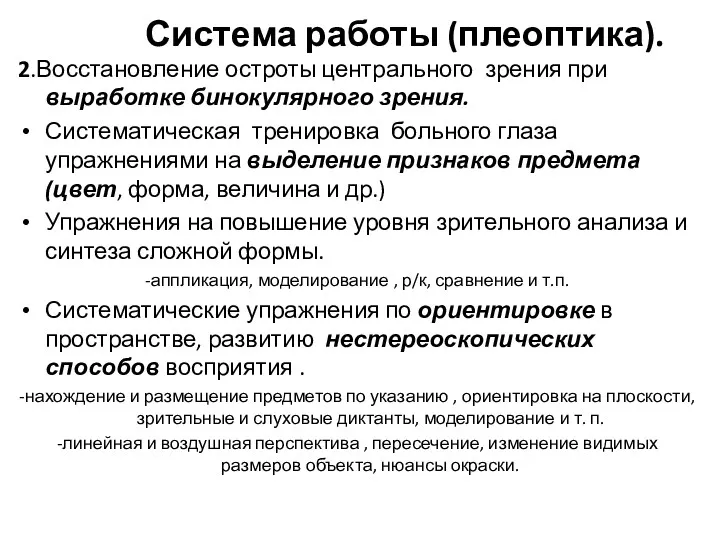 Система работы (плеоптика).

2.Восстановление остроты центрального зрения при выработке бинокулярного зрения.

• Систематическая тренировка больного глаза упражнениями на выделение признаков предмета (цвет, форма, величина и др.)

• Упражнения на повышение уровня зрительного анализа и синтеза сложной формы.

-аппликация, моделирование , р/к, сравнение и т.п.

• Систематические упражнения по ориентировке в пространстве, развитию нестереоскопических способов восприятия .

-нахождение и размещение предметов по указанию , ориентировка на плоскости, зрительные и слуховые диктанты, моделирование и т. п.

-линейная и воздушная перспектива , пересечение, изменение видимых размеров объекта, нюансы окраски.